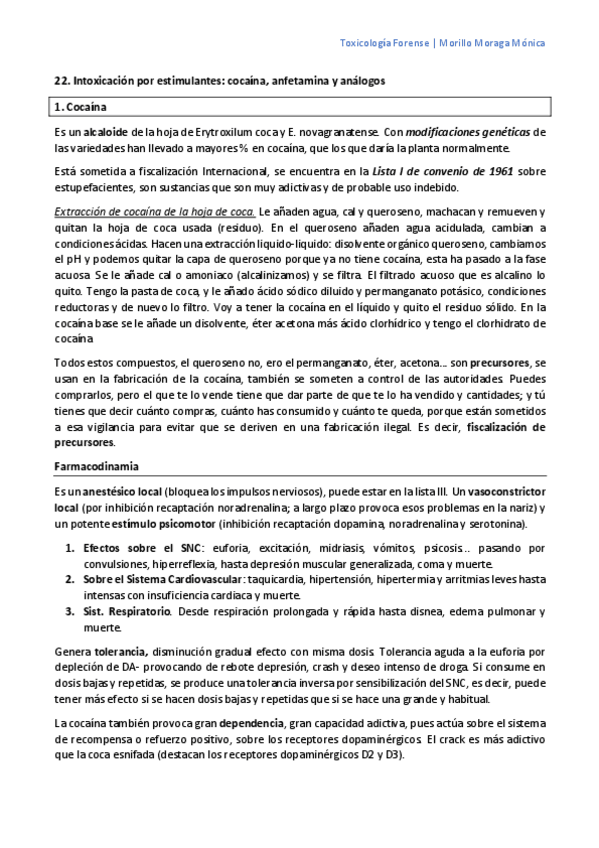 Toxicología Forense | Morillo Moraga Mónica

22. Intoxicación por estimulantes: cocaína, anfetamina y análogos

1. Cocaína

Es un alcaloide de la hoja de Erytroxilum coca y E. novagranatense. Con modificaciones genéticas de las variedades han llevado a mayores % en cocaína, que los que daría la planta normalmente.

Está sometida a fiscalización Internacional, se encuentra en la Lista I de convenio de 1961 sobre estupefacientes, son sustancias que son muy adictivas y de probable uso indebido.

Extracción de cocaína de la hoja de coca. Le añaden agua, cal y queroseno, machacan y remueven y quitan la hoja de coca usada (residuo). En el queroseno añaden agua acidulada, cambian a condiciones ácidas. Hacen una extracción liquido-liquido: disolvente orgánico queroseno, cambiamos el pH y podemos quitar la capa de queroseno porque ya no tiene cocaína, esta ha pasado a la fase acuosa. Se le añade cal o amoniaco (alcalinizamos) y se filtra. El filtrado acuoso que es alcalino lo quito. Tengo la pasta de coca, y le añado ácido sódico diluido y permanganato potásico, condiciones reductoras y de nuevo lo filtro. Voy a tener la cocaína en el líquido y quito el residuo sólido. En la cocaína base se le añade un disolvente, éter acetona más ácido clorhídrico y tengo el clorhidrato de cocaína

Todos estos compuestos, el queroseno no, ero el permanganato, éter, acetona… son precursores, se usan en la fabricación de la cocaína, también se someten a control de las autoridades. Puedes comprarlos, pero el que te lo vende tiene que dar parte de que te lo ha vendido y cantidades; y tú tienes que decir cuánto compras, cuánto has consumido y cuánto te queda, porque están sometidos a esa vigilancia para evitar que se deriven en una fabricación ilegal. Es decir, fiscalización de precursores.

Farmacodinamia

Es un anestésico local (bloquea los impulsos nerviosos), puede estar en la lista III. Un vasoconstrictor local (por inhibición recaptación noradrenalina; a largo plazo provoca esos problemas en la nariz) y un potente estímulo psicomotor (inhibición recaptación dopamina, noradrenalina y serotonina).

1. Efectos sobre el SNC: euforia, excitación, midriasis, vómitos, psicosis… pasando por convulsiones, hiperreflexia, hasta depresión muscular generalizada, coma y muerte.
2. Sobre el Sistema Cardiovascular: taquicardia, hipertensión, hipertermia y arritmias leves hasta intensas con insuficiencia cardiaca y muerte.
3. Sist. Respiratorio. Desde respiración prolongada y rápida hasta disnea, edema pulmonar y muerte.

Genera tolerancia, disminución gradual efecto con misma dosis. Tolerancia aguda a la euforia por depleción de DA- provocando de rebote depresión, crash y deseo intenso de droga. Si consume en dosis bajas y repetidas, se produce una tolerancia inversa por sensibilización del SNC, es decir, puede tener más efecto si se hacen dosis bajas y repetidas que si se hace una grande y habitual.

La cocaína también provoca gran dependencia, gran capacidad adictiva, pues actúa sobre el sistema de recompensa o refuerzo positivo, sobre los receptores dopaminérgicos. El crack es más adictivo que la coca esnifada (destacan los receptores dopaminérgicos D2 y D3).